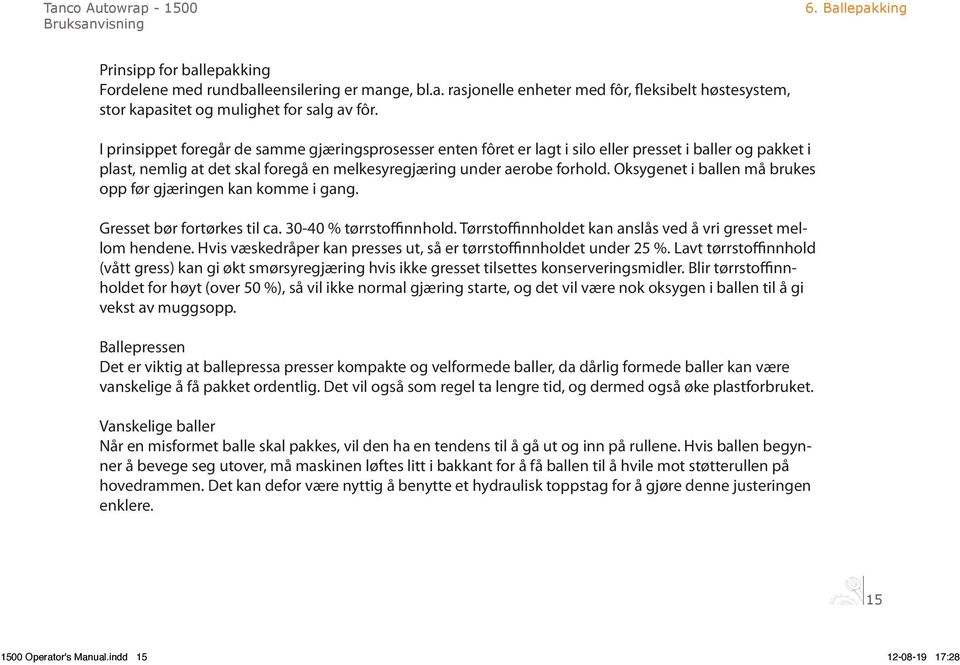 Tanco Autowrap - 1500
Bruksanvisning

6. Ballepakking

Prinsipp for ballepakking
Fordelene med rundballeensilering er mange, bl.a. rasjonelle enheter med fôr, fleksibelt høstesystem, stor kapasitet og mulighet for salg av fôr.

I prinsippet foregår de samme gjæringsprosesser enten fôret er lagt i silo eller presset i baller og pakket i plast, nemlig at det skal foregå en melkesyregjæring under aerobe forhold. Oksygenet i ballen må brukes opp før gjæringen kan komme i gang.

Gresset bør fortørkes til ca. 30-40 % tørrstoffinnhold. Tørrstoffinnholdet kan anslås ved å vri gresset mellom hendene. Hvis væskedråper kan presses ut, så er tørrstoffinnholdet under 25 %. Lavt tørrstoffinnhold (vått gress) kan gi økt smørsyregjæring hvis ikke gresset tilsettes konserveringsmidler. Blir tørrstoffinnholdet for høyt (over 50 %), så vil ikke normal gjæring starte, og det vil være nok oksygen i ballen til å gi vekst av muggsopp.

Ballepressen
Det er viktig at ballepressa presser kompakte og velformede baller, da dårlig formede baller kan være vanskelige å få pakket ordentlig. Det vil også som regel ta lengre tid, og dermed også øke plastforbruket.

Vanskelige baller
Når en misformet balle skal pakkes, vil den ha en tendens til å gå ut og inn på rullene. Hvis ballen begynner å bevege seg utover, må maskinen løftes litt i bakkant for å få ballen til å hvile mot støtterullen på hovedrammen. Det kan defor være nyttig å benytte et hydraulisk toppstag for å gjøre denne justeringen enklere.

15

1500 Operator's Manual.indd 15
12-08-19 17:28